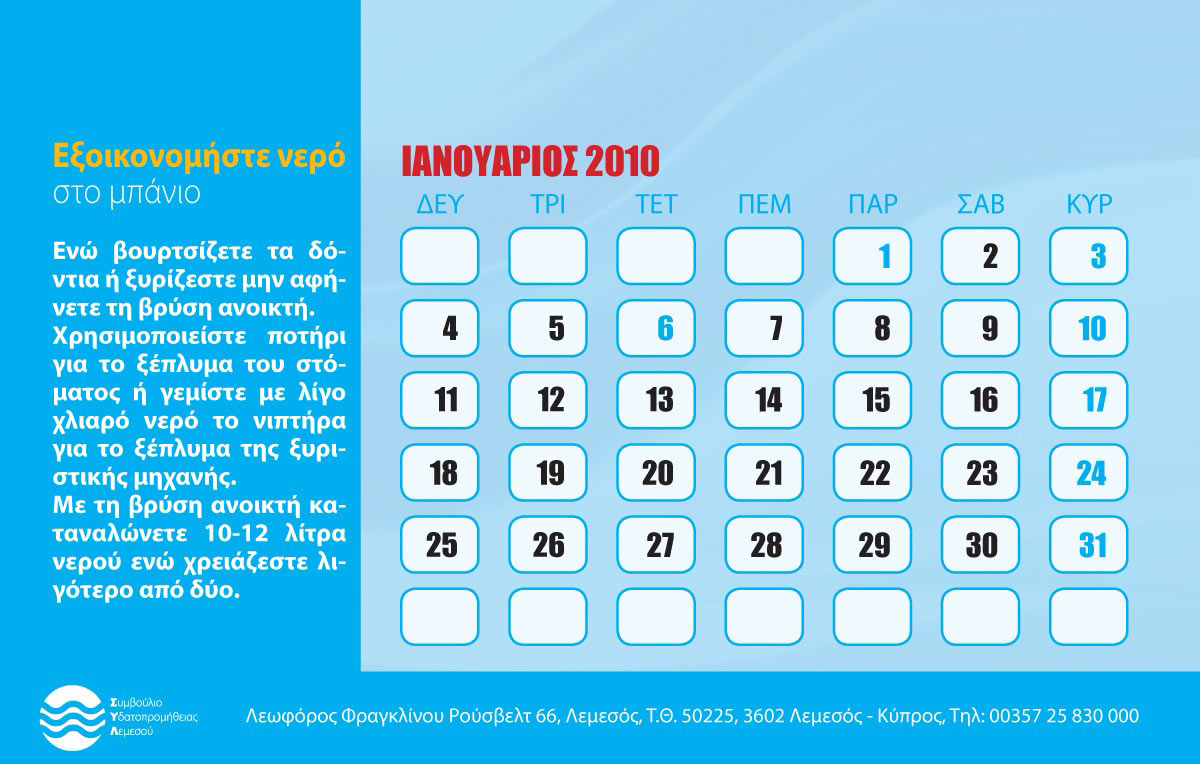 Εξοικονομήστε νερό
στο μπάνιο

Ενώ βουρτσίζετε τα δόντια ή ξυρίζεστε μην αφήνετε τη βρύση ανοικτή. Χρησιμοποιείστε ποτήρι για το ξέπλυμα του στόματος ή γεμίστε με λίγο χλιαρό νερό το νιπτήρα για το ξέπλυμα της ξυριστικής μηχανής. Με τη βρύση ανοικτή καταναλώνετε 10-12 λίτρα νερού ενώ χρειάζεστε λιγότερο από δύο.

ΙΑΝΟΥΑΡΙΟΣ 2010

| ΔΕΥ | ΤΡΙ | ΤΕΤ | ΠΕΜ | ΠΑΡ | ΣΑΒ | ΚΥΡ |
|---|---|---|---|---|---|---|
| | | | | 1 | 2 | 3 |
| 4 | 5 | 6 | 7 | 8 | 9 | 10 |
| 11 | 12 | 13 | 14 | 15 | 16 | 17 |
| 18 | 19 | 20 | 21 | 22 | 23 | 24 |
| 25 | 26 | 27 | 28 | 29 | 30 | 31 |
| | | | | | | |

Συμβούλιο
Υδατοπρομήθειας
Λεμεσού

Λεωφόρος Φραγκλίνου Ρούσβελτ 66, Λεμεσός, Τ.Θ. 50225, 3602 Λεμεσός - Κύπρος, Τηλ: 00357 25 830 000